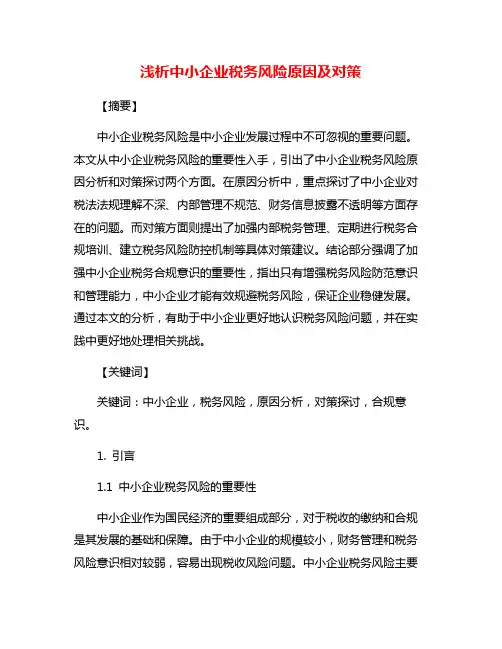 浅析中小企业税务风险原因及对策

【摘要】

中小企业税务风险是中小企业发展过程中不可忽视的重要问题。本文从中小企业税务风险的重要性入手，引出了中小企业税务风险原因分析和对策探讨两个方面。在原因分析中，重点探讨了中小企业对税法法规理解不深、内部管理不规范、财务信息披露不透明等方面存在的问题。而对策方面则提出了加强内部税务管理、定期进行税务合规培训、建立税务风险防控机制等具体对策建议。结论部分强调了加强中小企业税务合规意识的重要性，指出只有增强税务风险防范意识和管理能力，中小企业才能有效规避税务风险，保证企业稳健发展。通过本文的分析，有助于中小企业更好地认识税务风险问题，并在实践中更好地处理相关挑战。

【关键词】

关键词：中小企业，税务风险，原因分析，对策探讨，合规意识。

1. 引言

1.1 中小企业税务风险的重要性

中小企业作为国民经济的重要组成部分，对于税收的缴纳和合规是其发展的基础和保障。由于中小企业的规模较小，财务管理和税务风险意识相对较弱，容易出现税收风险问题。中小企业税务风险主要